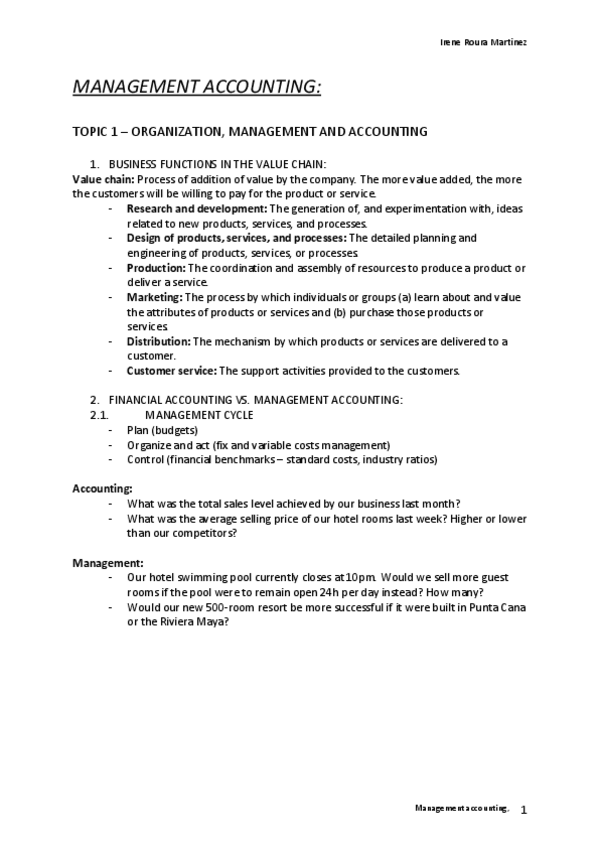 Irene Roura Martinez

MANAGEMENT ACCOUNTING:

TOPIC 1 – ORGANIZATION, MANAGEMENT AND ACCOUNTING

1. BUSINESS FUNCTIONS IN THE VALUE CHAIN:

Value chain: Process of addition of value by the company. The more value added, the more the customers will be willing to pay for the product or service.

- Research and development: The generation of, and experimentation with, ideas related to new products, services, and processes.
- Design of products, services, and processes: The detailed planning and engineering of products, services, or processes.
- Production: The coordination and assembly of resources to produce a product or deliver a service.
- Marketing: The process by which individuals or groups (a) learn about and value the attributes of products or services and (b) purchase those products or services.
- Distribution: The mechanism by which products or services are delivered to a customer.
- Customer service: The support activities provided to the customers.

2. FINANCIAL ACCOUNTING VS. MANAGEMENT ACCOUNTING:

2.1. MANAGEMENT CYCLE

- Plan (budgets)
- Organize and act (fix and variable costs management)
- Control (financial benchmarks – standard costs, industry ratios)

Accounting:

- What was the total sales level achieved by our business last month?
- What was the average selling price of our hotel rooms last week? Higher or lower than our competitors?

Management:

- Our hotel swimming pool currently closes at 10pm. Would we sell more guest rooms if the pool were to remain open 24h per day instead? How many?
- Would our new 500-room resort be more successful if it were built in Punta Cana or the Riviera Maya?

Management accounting. 1